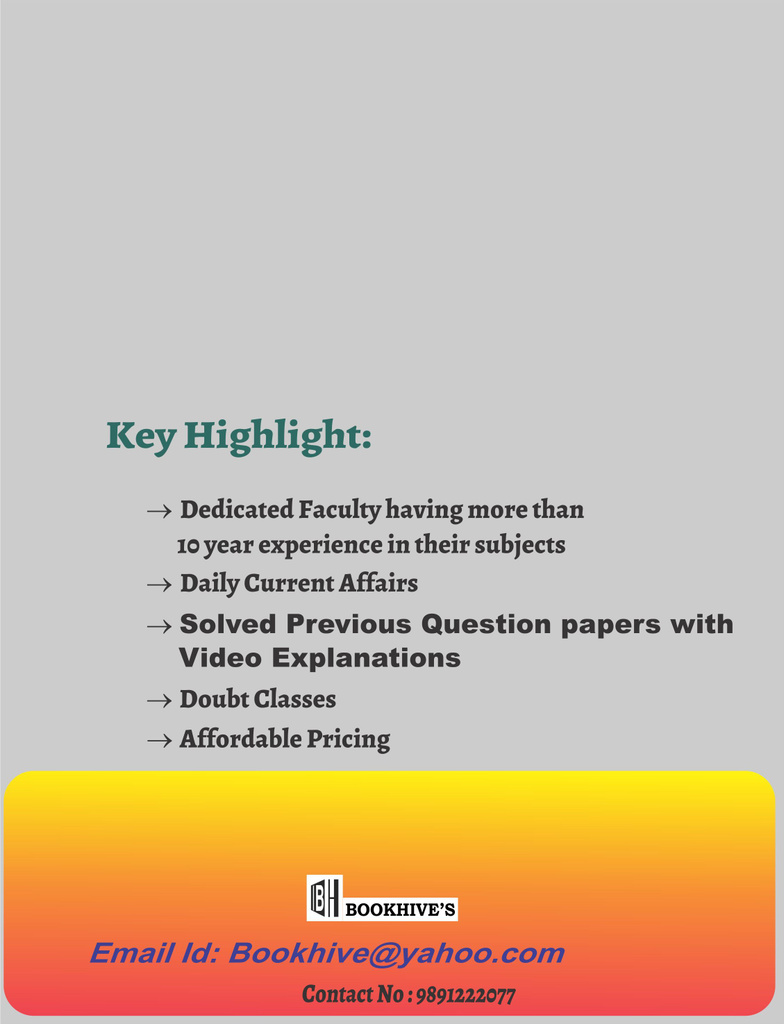 Key Highlight:

→ Dedicated Faculty having more than 10 year experience in their subjects

→ Daily Current Affairs

→ Solved Previous Question papers with Video Explanations

→ Doubt Classes

→ Affordable Pricing

BH BOOKHIVE'S

Email Id: Bookhive@yahoo.com

Contact No : 9891222077